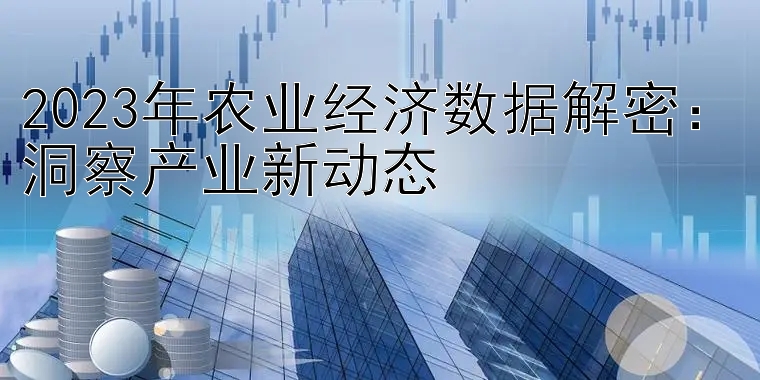 2023年农业经济数据解密：洞察产业新动态